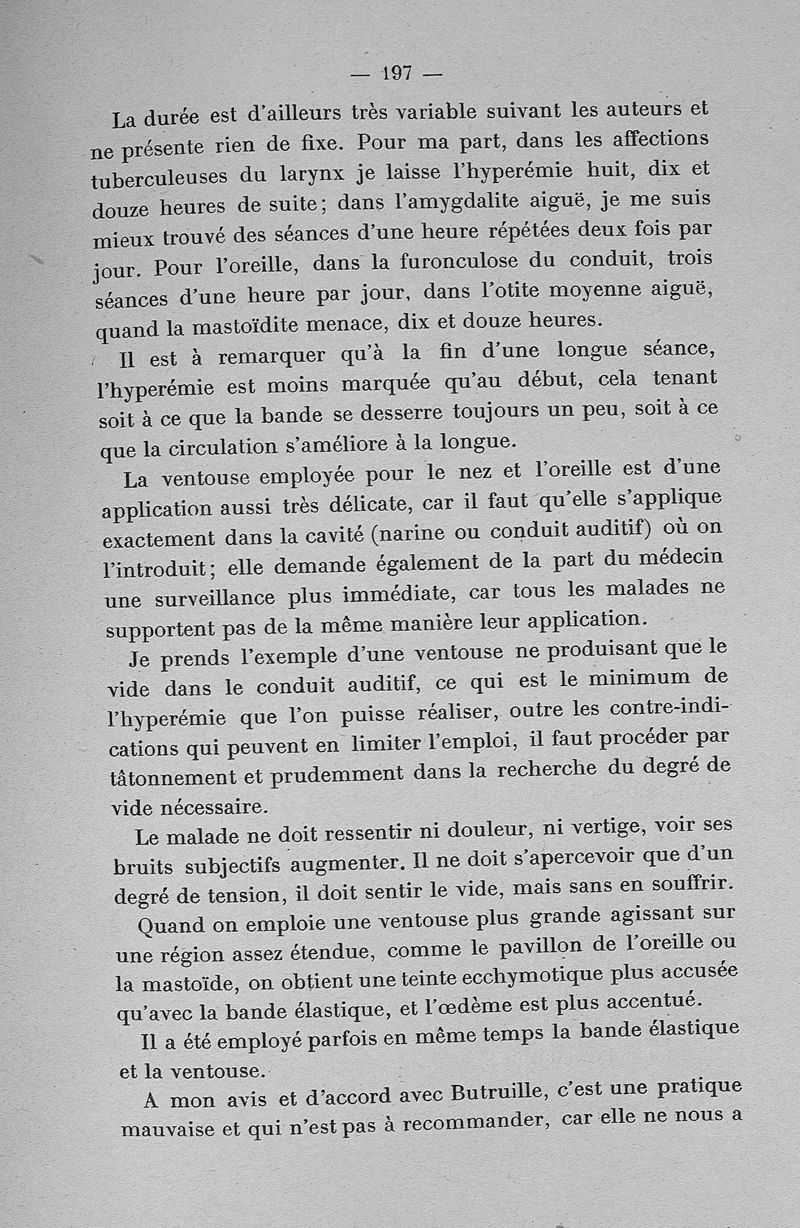 — 197 —

La durée est d'ailleurs très variable suivant les auteurs et ne présente rien de fixe. Pour ma part, dans les affections tuberculeuses du larynx je laisse l'hyperémie huit, dix et douze heures de suite; dans l'amygdalite aiguë, je me suis mieux trouvé des séances d'une heure répétées deux fois par jour. Pour l'oreille, dans la furonculose du conduit, trois séances d'une heure par jour, dans l'otite moyenne aiguë, quand la mastoïdite menace, dix et douze heures.

Il est à remarquer qu'à la fin d'une longue séance, l'hyperémie est moins marquée qu'au début, cela tenant soit à ce que la bande se desserre toujours un peu, soit à ce que la circulation s'améliore à la longue.

La ventouse employée pour le nez et l'oreille est d'une application aussi très délicate, car il faut qu'elle s'applique exactement dans la cavité (narine ou conduit auditif) où on l'introduit; elle demande également de la part du médecin une surveillance plus immédiate, car tous les malades ne supportent pas de la même manière leur application.

Je prends l'exemple d'une ventouse ne produisant que le vide dans le conduit auditif, ce qui est le minimum de l'hyperémie que l'on puisse réaliser, outre les contre-indications qui peuvent en limiter l'emploi, il faut procéder par tâtonnement et prudemment dans la recherche du degré de vide nécessaire.

Le malade ne doit ressentir ni douleur, ni vertige, voir ses bruits subjectifs augmenter. Il ne doit s'apercevoir que d'un degré de tension, il doit sentir le vide, mais sans en souffrir.

Quand on emploie une ventouse plus grande agissant sur une région assez étendue, comme le pavillon de l'oreille ou la mastoïde, on obtient une teinte ecchymotique plus accusée qu'avec la bande élastique, et l'œdème est plus accentué.

Il a été employé parfois en même temps la bande élastique et la ventouse.

A mon avis et d'accord avec Butruille, c'est une pratique mauvaise et qui n'est pas à recommander, car elle ne nous a